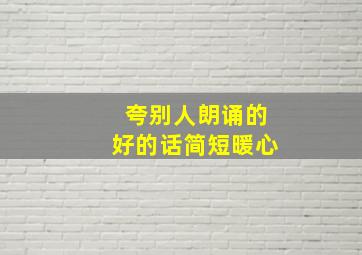 夸别人朗诵的
好的话简短暖心